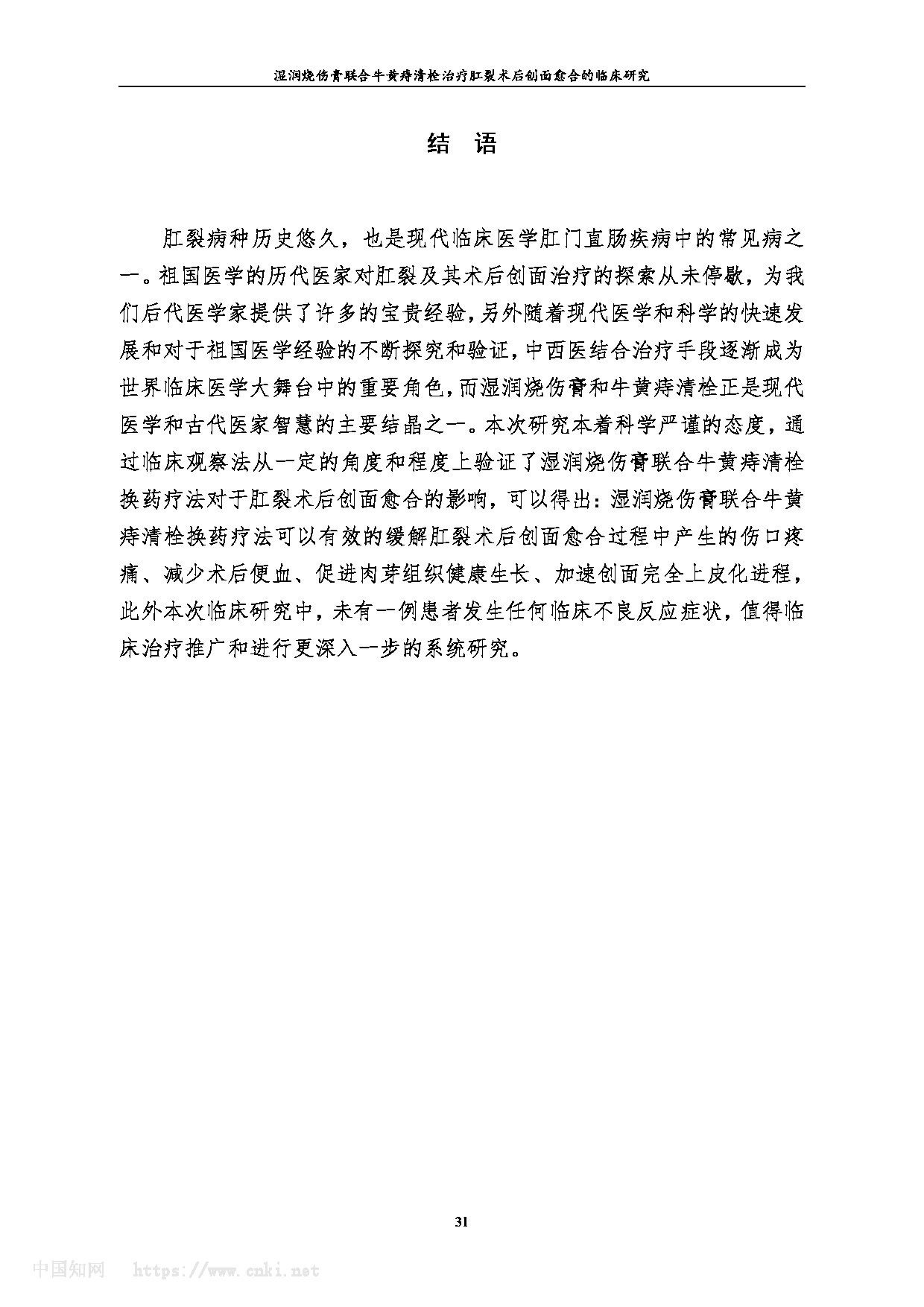 湿润烧伤膏联合牛黄痔清栓治疗肛裂术后创面愈合的临床研究

结 语

肛裂病种历史悠久，也是现代临床医学肛门直肠疾病中的常见病之一。祖国医学的历代医家对肛裂及其术后创面治疗的探索从未停歇，为我们后代医学家提供了许多的宝贵经验，另外随着现代医学和科学的快速发展和对于祖国医学经验的不断探究和验证，中西医结合治疗手段逐渐成为世界临床医学大舞台中的重要角色，而湿润烧伤膏和牛黄痔清栓正是现代医学和古代医家智慧的主要结晶之一。本次研究本着科学严谨的态度，通过临床观察法从一定的角度和程度上验证了湿润烧伤膏联合牛黄痔清栓换药疗法对于肛裂术后创面愈合的影响，可以得出：湿润烧伤膏联合牛黄痔清栓换药疗法可以有效的缓解肛裂术后创面愈合过程中产生的伤口疼痛、减少术后便血、促进肉芽组织健康生长、加速创面完全上皮化进程，此外本次临床研究中，未有一例患者发生任何临床不良反应症状，值得临床治疗推广和进行更深入一步的系统研究。

31

中国知网 https://www.cnki.net